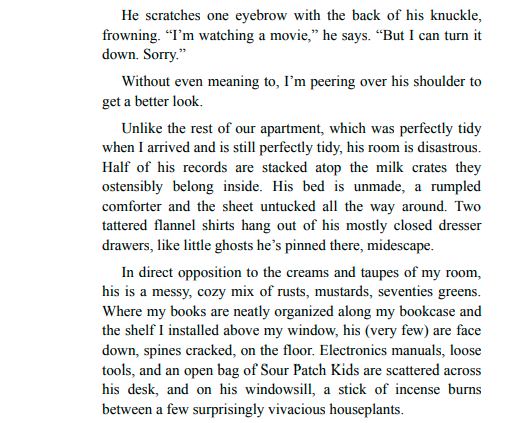 He scratches one eyebrow with the back of his knuckle, frowning. “I’m watching a movie,” he says. “But I can turn it down. Sorry.”

Without even meaning to, I’m peering over his shoulder to get a better look.

Unlike the rest of our apartment, which was perfectly tidy when I arrived and is still perfectly tidy, his room is disastrous. Half of his records are stacked atop the milk crates they ostensibly belong inside. His bed is unmade, a rumpled comforter and the sheet untucked all the way around. Two tattered flannel shirts hang out of his mostly closed dresser drawers, like little ghosts he’s pinned there, midescape.

In direct opposition to the creams and taupes of my room, his is a messy, cozy mix of rusts, mustards, seventies greens. Where my books are neatly organized along my bookcase and the shelf I installed above my window, his (very few) are face down, spines cracked, on the floor. Electronics manuals, loose tools, and an open bag of Sour Patch Kids are scattered across his desk, and on his windowsill, a stick of incense burns between a few surprisingly vivacious houseplants.